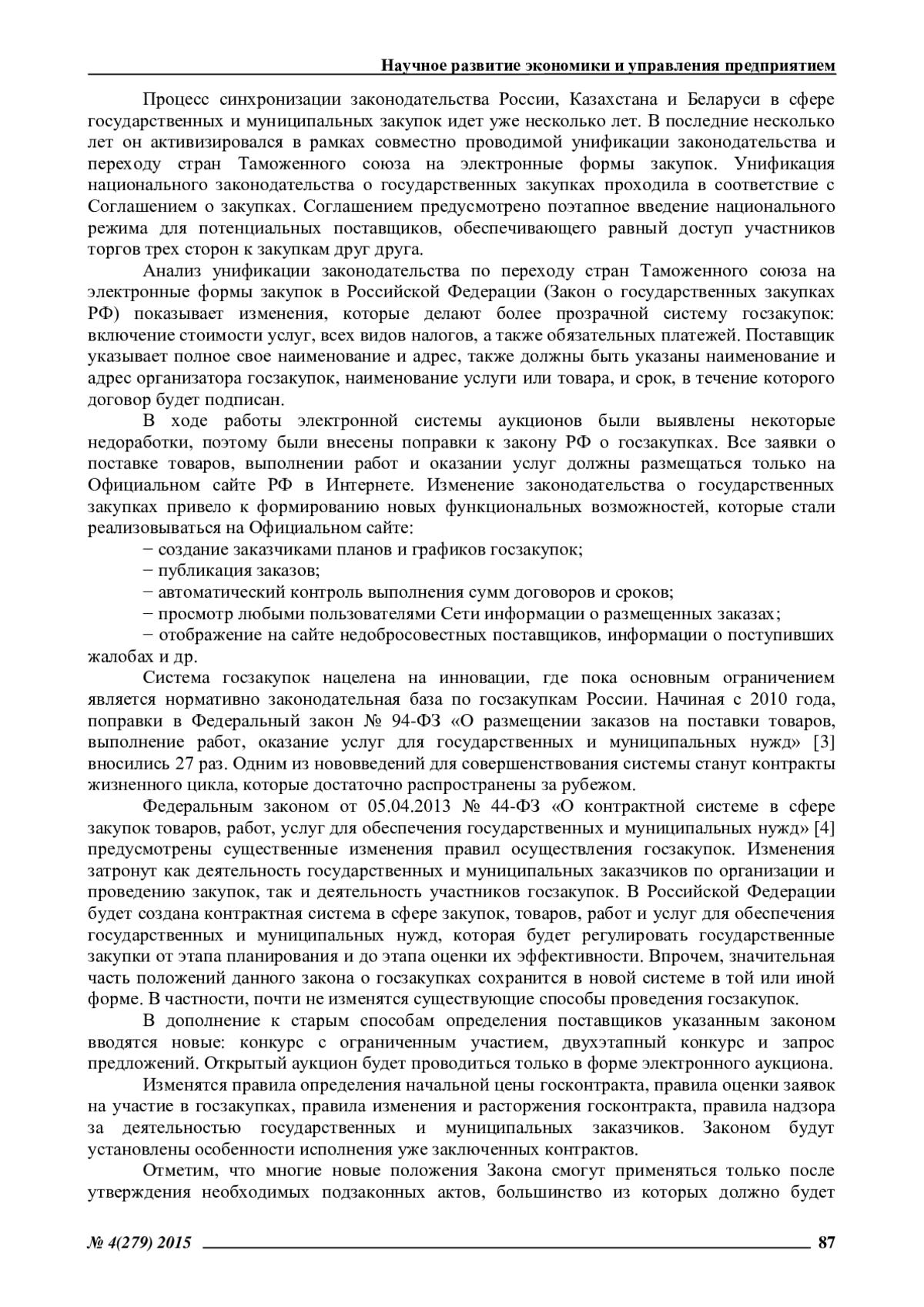 Научное развитие экономики и управления предприятием

Процесс синхронизации законодательства России, Казахстана и Беларуси в сфере государственных и муниципальных закупок идет уже несколько лет. В последние несколько лет он активизировался в рамках совместно проводимой унификации законодательства и переходу стран Таможенного союза на электронные формы закупок. Унификация национального законодательства о государственных закупках проходила в соответствие с Соглашением о закупках. Соглашением предусмотрено поэтапное введение национального режима для потенциальных поставщиков, обеспечивающего равный доступ участников торгов трех сторон к закупкам друг друга.

Анализ унификации законодательства по переходу стран Таможенного союза на электронные формы закупок в Российской Федерации (Закон о государственных закупках РФ) показывает изменения, которые делают более прозрачной систему госзакупок: включение стоимости услуг, всех видов налогов, а также обязательных платежей. Поставщик указывает полное свое наименование и адрес, также должны быть указаны наименование и адрес организатора госзакупок, наименование услуги или товара, и срок, в течение которого договор будет подписан.

В ходе работы электронной системы аукционов были выявлены некоторые недоработки, поэтому были внесены поправки к закону РФ о госзакупках. Все заявки о поставке товаров, выполнении работ и оказании услуг должны размещаться только на Официальном сайте РФ в Интернете. Изменение законодательства о государственных закупках привело к формированию новых функциональных возможностей, которые стали реализовываться на Официальном сайте:

− создание заказчиками планов и графиков госзакупок;

− публикация заказов;

− автоматический контроль выполнения сумм договоров и сроков;

− просмотр любыми пользователями Сети информации о размещенных заказах;

− отображение на сайте недобросовестных поставщиков, информации о поступивших жалобах и др.

Система госзакупок нацелена на инновации, где пока основным ограничением является нормативно законодательная база по госзакупкам России. Начиная с 2010 года, поправки в Федеральный закон № 94-ФЗ «О размещении заказов на поставки товаров, выполнение работ, оказание услуг для государственных и муниципальных нужд» [3] вносились 27 раз. Одним из нововведений для совершенствования системы станут контракты жизненного цикла, которые достаточно распространены за рубежом.

Федеральным законом от 05.04.2013 № 44-ФЗ «О контрактной системе в сфере закупок товаров, работ, услуг для обеспечения государственных и муниципальных нужд» [4] предусмотрены существенные изменения правил осуществления госзакупок. Изменения затронут как деятельность государственных и муниципальных заказчиков по организации и проведению закупок, так и деятельность участников госзакупок. В Российской Федерации будет создана контрактная система в сфере закупок, товаров, работ и услуг для обеспечения государственных и муниципальных нужд, которая будет регулировать государственные закупки от этапа планирования и до этапа оценки их эффективности. Впрочем, значительная часть положений данного закона о госзакупках сохранится в новой системе в той или иной форме. В частности, почти не изменятся существующие способы проведения госзакупок.

В дополнение к старым способам определения поставщиков указанным законом вводятся новые: конкурс с ограниченным участием, двухэтапный конкурс и запрос предложений. Открытый аукцион будет проводиться только в форме электронного аукциона.

Изменятся правила определения начальной цены госконтракта, правила оценки заявок на участие в госзакупках, правила изменения и расторжения госконтракта, правила надзора за деятельностью государственных и муниципальных заказчиков. Законом будут установлены особенности исполнения уже заключенных контрактов.

Отметим, что многие новые положения Закона смогут применяться только после утверждения необходимых подзаконных актов, большинство из которых должно будет

№ 4(279) 2015 87